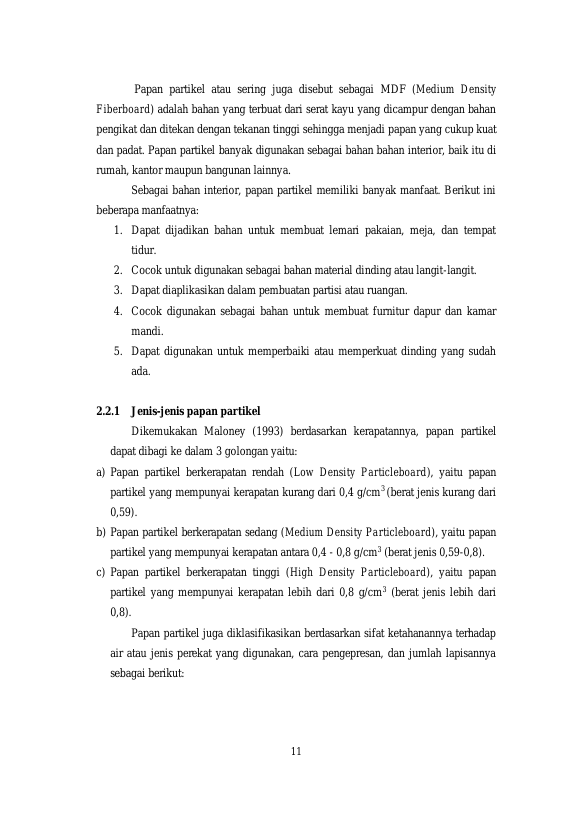 Papan partikel atau sering juga disebut sebagai MDF (Medium Density Fiberboard) adalah bahan yang terbuat dari serat kayu yang dicampur dengan bahan pengikat dan ditekan dengan tekanan tinggi sehingga menjadi papan yang cukup kuat dan padat. Papan partikel banyak digunakan sebagai bahan bahan interior, baik itu di rumah, kantor maupun bangunan lainnya.

Sebagai bahan interior, papan partikel memiliki banyak manfaat. Berikut ini beberapa manfaatnya:

1. Dapat dijadikan bahan untuk membuat lemari pakaian, meja, dan tempat tidur.
2. Cocok untuk digunakan sebagai bahan material dinding atau langit-langit.
3. Dapat diaplikasikan dalam pembuatan partisi atau ruangan.
4. Cocok digunakan sebagai bahan untuk membuat furnitur dapur dan kamar mandi.
5. Dapat digunakan untuk memperbaiki atau memperkuat dinding yang sudah ada.

2.2.1 Jenis-jenis papan partikel

Dikemukakan Maloney (1993) berdasarkan kerapatannya, papan partikel dapat dibagi ke dalam 3 golongan yaitu:

a) Papan partikel berkerapatan rendah (Low Density Particleboard), yaitu papan partikel yang mempunyai kerapatan kurang dari 0,4 g/cm$^3$ (berat jenis kurang dari 0,59).
b) Papan partikel berkerapatan sedang (Medium Density Particleboard), yaitu papan partikel yang mempunyai kerapatan antara 0,4 - 0,8 g/cm$^3$ (berat jenis 0,59-0,8).
c) Papan partikel berkerapatan tinggi (High Density Particleboard), yaitu papan partikel yang mempunyai kerapatan lebih dari 0,8 g/cm$^3$ (berat jenis lebih dari 0,8).

Papan partikel juga diklasifikasikan berdasarkan sifat ketahanannya terhadap air atau jenis perekat yang digunakan, cara pengepresan, dan jumlah lapisannya sebagai berikut:

11